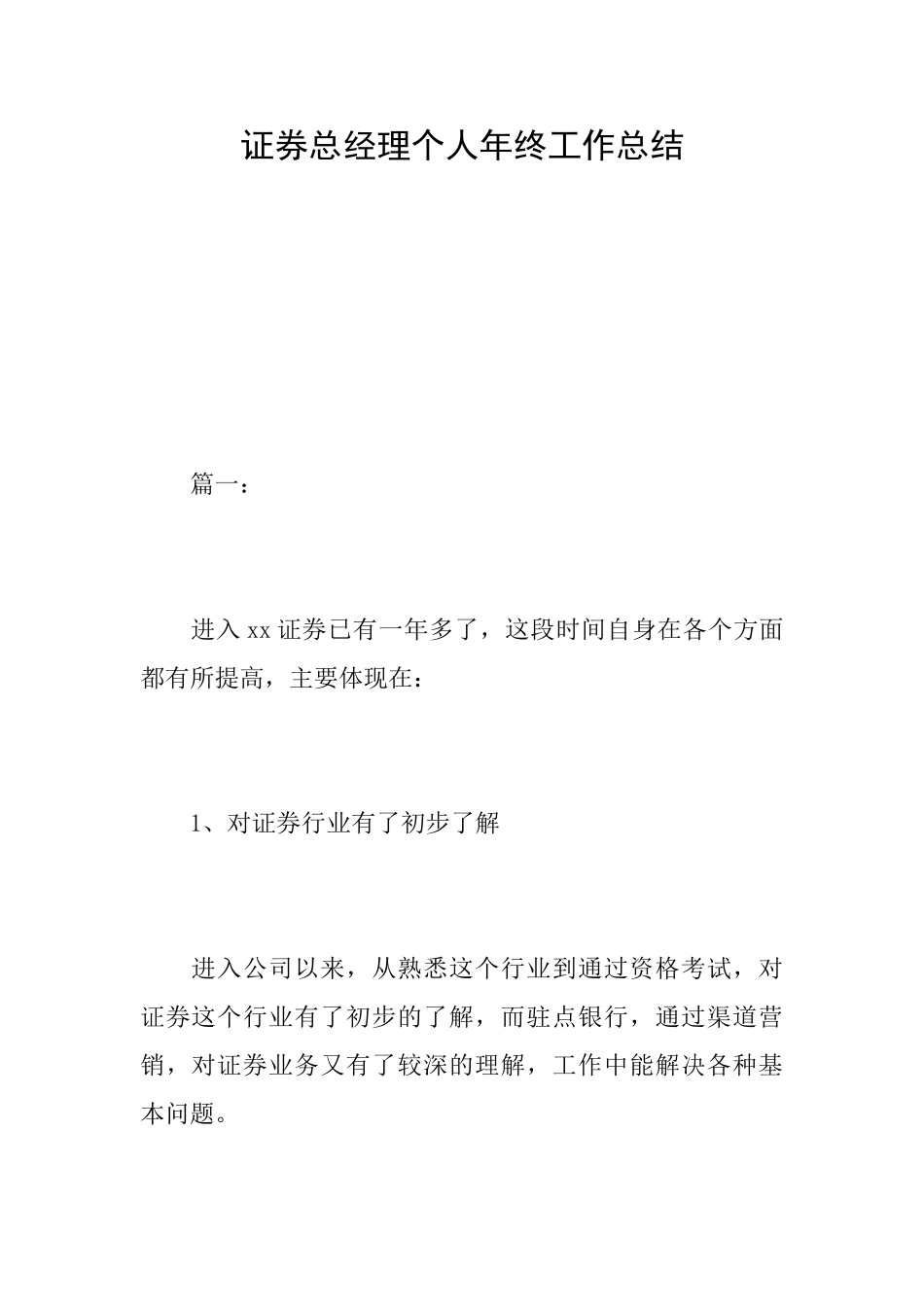 证券总经理个人年终工作总结

篇一：

进入xx证券已有一年多了，这段时间自身在各个方面都有所提高，主要体现在：

1、对证券行业有了初步了解

进入公司以来，从熟悉这个行业到通过资格考试，对证券这个行业有了初步的了解，而驻点银行，通过渠道营销，对证券业务又有了较深的理解，工作中能解决各种基本问题。